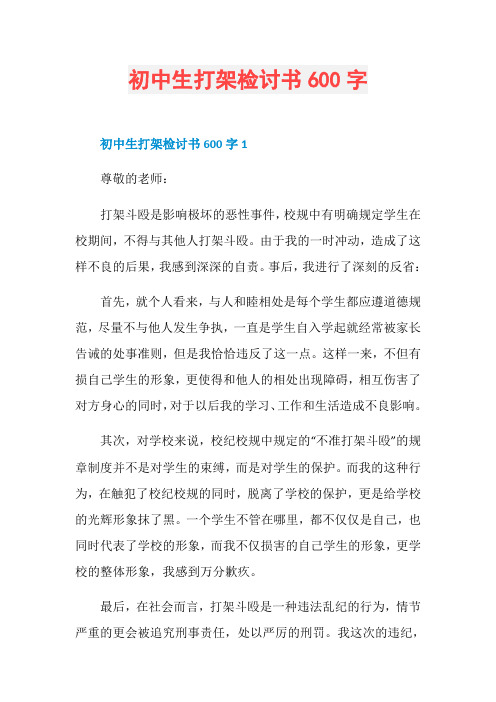 初中生打架检讨书 600 字

初中生打架检讨书 600 字 1

尊敬的老师：

打架斗殴是影响极坏的恶性事件，校规中有明确规定学生在校期间，不得与其他人打架斗殴。由于我的一时冲动，造成了这样不良的后果，我感到深深的自责。事后，我进行了深刻的反省：

首先，就个人看来，与人和睦相处是每个学生都应遵道德规范，尽量不与他人发生争执，一直是学生自入学起就经常被家长告诫的处事准则，但是我恰恰违反了这一点。这样一来，不但有损自己学生的形象，更使得和他人的相处出现障碍，相互伤害了对方身心的同时，对于以后我的学习、工作和生活造成不良影响。

其次，对学校来说，校纪校规中规定的“不准打架斗殴”的规章制度并不是对学生的束缚，而是对学生的保护。而我的这种行为，在触犯了校纪校规的同时，脱离了学校的保护，更是给学校的光辉形象抹了黑。一个学生不管在哪里，都不仅仅是自己，也同时代表了学校的形象，而我不仅损害的自己学生的形象，更学校的整体形象，我感到万分歉疚。

最后，在社会而言，打架斗殴是一种违法乱纪的行为，情节严重的更会被追究刑事责任，处以严厉的刑罚。我这次的违纪，